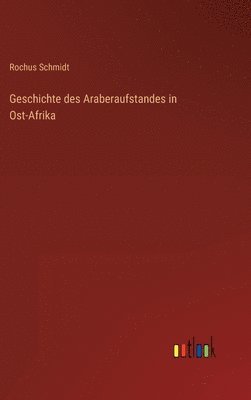 Rochus Schmidt

Geschichte des Araberaufstandes in Ost-Afrika

outlook